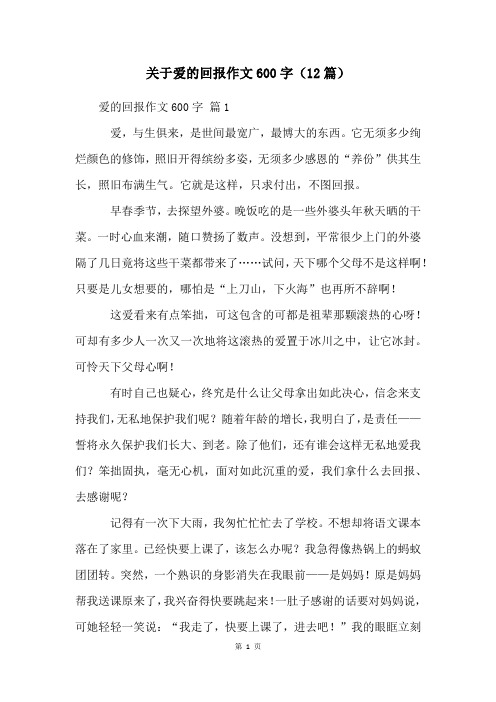 关于爱的回报作文600字（12篇）

爱的回报作文600字 篇1

爱，与生俱来，是世间最宽广，最博大的东西。它无须多少绚烂颜色的修饰，照旧开得缤纷多姿，无须多少感恩的“养份”供其生长，照旧布满生气。它就是这样，只求付出，不图回报。

早春季节，去探望外婆。晚饭吃的是一些外婆头年秋天晒的干菜。一时心血来潮，随口赞扬了数声。没想到，平常很少上门的外婆隔了几日竟将这些干菜都带来了……试问，天下哪个父母不是这样啊！只要是儿女想要的，哪怕是“上刀山，下火海”也再所不辞啊！

这爱看来有点笨拙，可这包含的可都是祖辈那颗滚热的心呀！可却有多少人一次又一次地将这滚热的爱置于冰川之中，让它冰封。可怜天下父母心啊！

有时自己也疑心，终究是什么让父母拿出如此决心，信念来支持我们，无私地保护我们呢？随着年龄的增长，我明白了，是责任——誓将永久保护我们长大、到老。除了他们，还有谁会这样无私地爱我们？笨拙固执，毫无心机，面对如此沉重的爱，我们拿什么去回报、去感谢呢？

记得有一次下大雨，我匆忙忙忙去了学校。不想却将语文课本落在了家里。已经快要上课了，该怎么办呢？我急得像热锅上的蚂蚁团团转。突然，一个熟识的身影消失在我眼前——是妈妈！原是妈妈帮我送课原来了，我兴奋得快要跳起来！一肚子感谢的话要对妈妈说，可她轻轻一笑说：“我走了，快要上课了，进去吧！”我的眼眶立刻

第 1 页